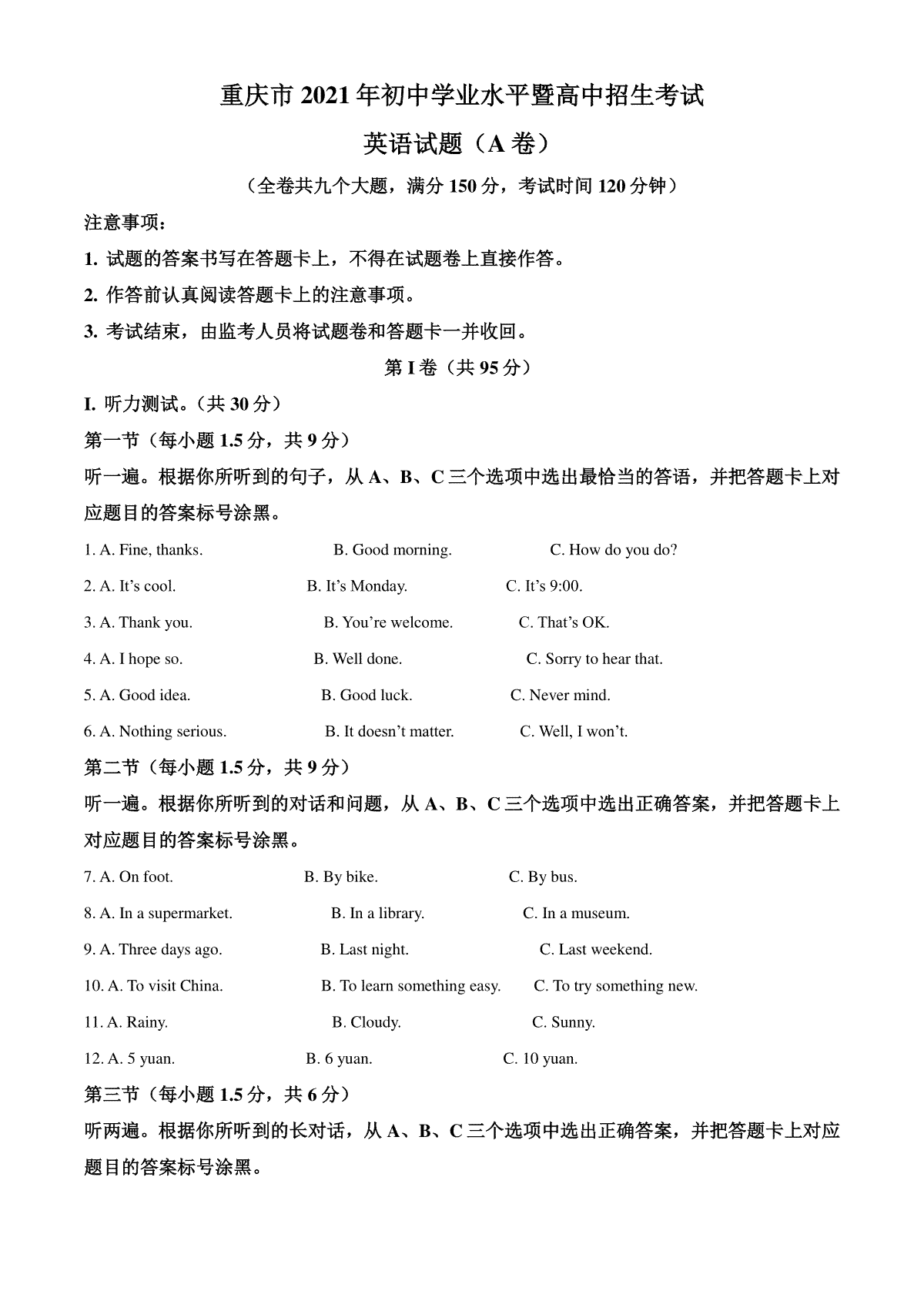 重庆市 2021 年初中学业水平暨高中招生考试

英语试题（A 卷）

（全卷共九个大题，满分 150 分，考试时间 120 分钟）

注意事项：

1. 试题的答案书写在答题卡上，不得在试题卷上直接作答。

2. 作答前认真阅读答题卡上的注意事项。

3. 考试结束，由监考人员将试题卷和答题卡一并收回。

第 I 卷（共 95 分）

I. 听力测试。（共 30 分）

第一节（每小题 1.5 分，共 9 分）

听一遍。根据你所听到的句子，从 A、B、C 三个选项中选出最恰当的答语，并把答题卡上对应题目的答案标号涂黑。

1. A. Fine, thanks. B. Good morning. C. How do you do?

2. A. It’s cool. B. It’s Monday. C. It’s 9:00.

3. A. Thank you. B. You’re welcome. C. That’s OK.

4. A. I hope so. B. Well done. C. Sorry to hear that.

5. A. Good idea. B. Good luck. C. Never mind.

6. A. Nothing serious. B. It doesn’t matter. C. Well, I won’t.

第二节（每小题 1.5 分，共 9 分）

听一遍。根据你所听到的对话和问题，从 A、B、C 三个选项中选出正确答案，并把答题卡上对应题目的答案标号涂黑。

7. A. On foot. B. By bike. C. By bus.

8. A. In a supermarket. B. In a library. C. In a museum.

9. A. Three days ago. B. Last night. C. Last weekend.

10. A. To visit China. B. To learn something easy. C. To try something new.

11. A. Rainy. B. Cloudy. C. Sunny.

12. A. 5 yuan. B. 6 yuan. C. 10 yuan.

第三节（每小题 1.5 分，共 6 分）

听两遍。根据你所听到的长对话，从 A、B、C 三个选项中选出正确答案，并把答题卡上对应题目的答案标号涂黑。